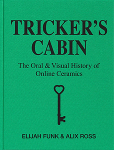 TRICKER'S CABIN

The Oral & Visual History of Online Ceramics

ELIJAH FUNK & ALIX ROSS